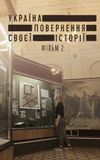 УКРАЇНА
ПОВЕРНЕННЯ
СВОЄЇ ІСТОРІЇ
ФІЛЬМ 2